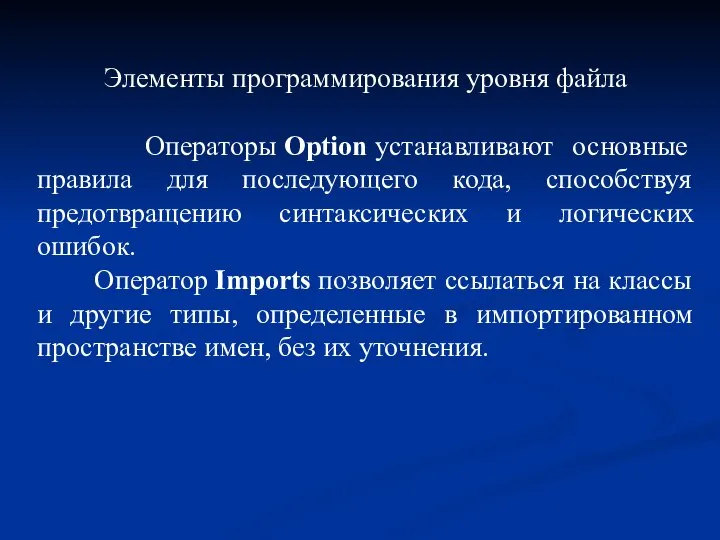 Элементы программирования уровня файла

Операторы Option устанавливают основные правила для последующего кода, способствуя предотвращению синтаксических и логических ошибок.

Оператор Imports позволяет ссылаться на классы и другие типы, определенные в импортированном пространстве имен, без их уточнения.